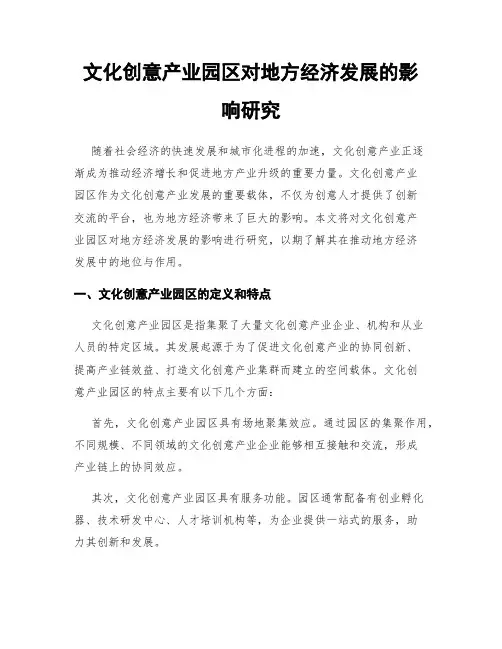 文化创意产业园区对地方经济发展的影响研究

随着社会经济的快速发展和城市化进程的加速，文化创意产业正逐渐成为推动经济增长和促进地方产业升级的重要力量。文化创意产业园区作为文化创意产业发展的重要载体，不仅为创意人才提供了创新交流的平台，也为地方经济带来了巨大的影响。本文将对文化创意产业园区对地方经济发展的影响进行研究，以期了解其在推动地方经济发展中的地位与作用。

一、文化创意产业园区的定义和特点

文化创意产业园区是指集聚了大量文化创意产业企业、机构和从业人员的特定区域。其发展起源于为了促进文化创意产业的协同创新、提高产业链效益、打造文化创意产业集群而建立的空间载体。文化创意产业园区的特点主要有以下几个方面：

首先，文化创意产业园区具有场地聚集效应。通过园区的集聚作用，不同规模、不同领域的文化创意产业企业能够相互接触和交流，形成产业链上的协同效应。

其次，文化创意产业园区具有服务功能。园区通常配备有创业孵化器、技术研发中心、人才培训机构等，为企业提供一站式的服务，助力其创新和发展。